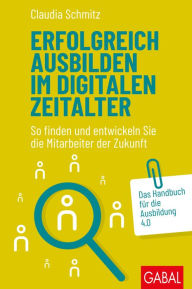 Claudia Schmitz

ERFOLGREICH AUSBILDEN IM DIGITALEN ZEITALTER

So finden und entwickeln Sie die Mitarbeiter der Zukunft

Das Handbuch für die Ausbildung 4.0

GABAL